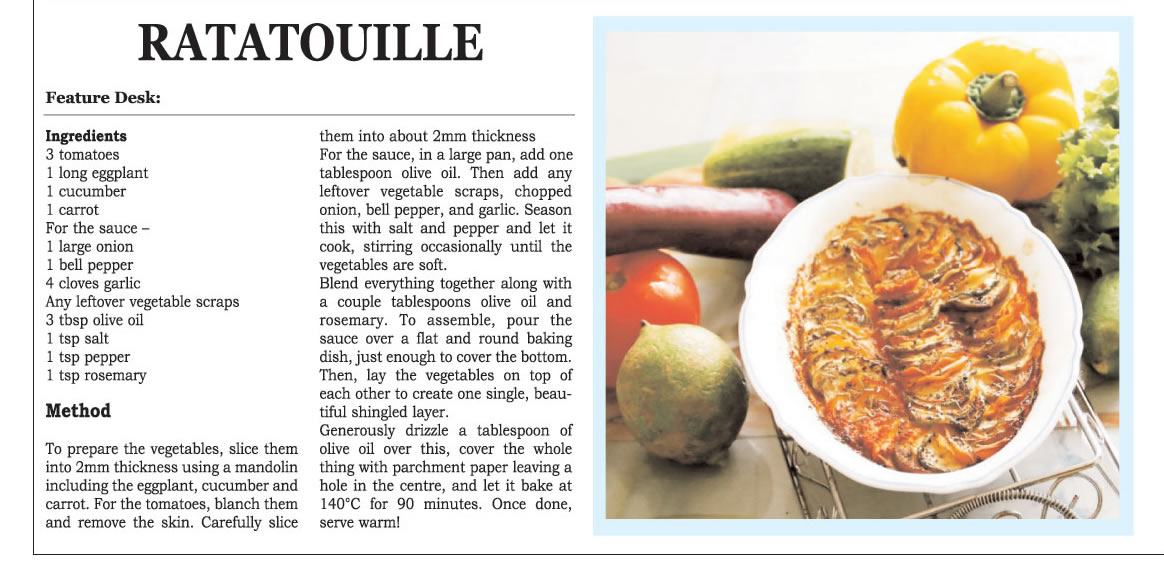 RATATOUILLE

Feature Desk:

Ingredients
3 tomatoes
1 long eggplant
1 cucumber
1 carrot
For the sauce –
1 large onion
1 bell pepper
4 cloves garlic
Any leftover vegetable scraps
3 tbsp olive oil
1 tsp salt
1 tsp pepper
1 tsp rosemary

Method

To prepare the vegetables, slice them into 2mm thickness using a mandolin including the eggplant, cucumber and carrot. For the tomatoes, blanch them and remove the skin. Carefully slice them into about 2mm thickness

For the sauce, in a large pan, add one tablespoon olive oil. Then add any leftover vegetable scraps, chopped onion, bell pepper, and garlic. Season this with salt and pepper and let it cook, stirring occasionally until the vegetables are soft.

Blend everything together along with a couple tablespoons olive oil and rosemary. To assemble, pour the sauce over a flat and round baking dish, just enough to cover the bottom. Then, lay the vegetables on top of each other to create one single, beautiful shingled layer.

Generously drizzle a tablespoon of olive oil over this, cover the whole thing with parchment paper leaving a hole in the centre, and let it bake at 140°C for 90 minutes. Once done, serve warm!